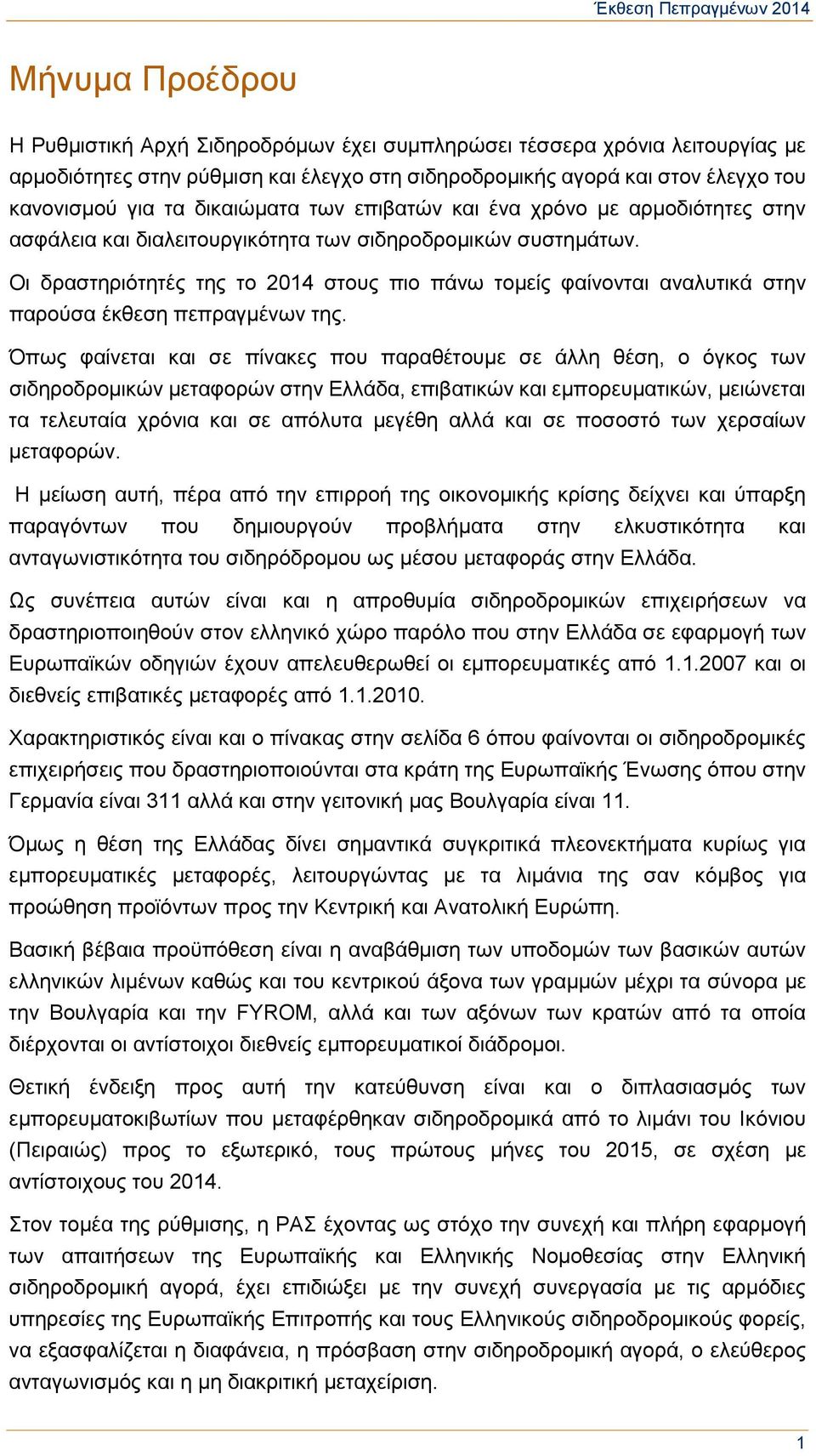 Έκθεση Πεπραγμένων 2014

Μήνυμα Προέδρου

Η Ρυθμιστική Αρχή Σιδηροδρόμων έχει συμπληρώσει τέσσερα χρόνια λειτουργίας με αρμοδιότητες στην ρύθμιση και έλεγχο στη σιδηροδρομικής αγορά και στον έλεγχο του κανονισμού για τα δικαιώματα των επιβατών και ένα χρόνο με αρμοδιότητες στην ασφάλεια και διαλειτουργικότητα των σιδηροδρομικών συστημάτων.

Οι δραστηριότητές της το 2014 στους πιο πάνω τομείς φαίνονται αναλυτικά στην παρούσα έκθεση πεπραγμένων της.

Όπως φαίνεται και σε πίνακες που παραθέτουμε σε άλλη θέση, ο όγκος των σιδηροδρομικών μεταφορών στην Ελλάδα, επιβατικών και εμπορευματικών, μειώνεται τα τελευταία χρόνια και σε απόλυτα μεγέθη αλλά και σε ποσοστό των χερσαίων μεταφορών.

Η μείωση αυτή, πέρα από την επιρροή της οικονομικής κρίσης δείχνει και ύπαρξη παραγόντων που δημιουργούν προβλήματα στην ελκυστικότητα και ανταγωνιστικότητα του σιδηρόδρομου ως μέσου μεταφοράς στην Ελλάδα.

Ως συνέπεια αυτών είναι και η απροθυμία σιδηροδρομικών επιχειρήσεων να δραστηριοποιηθούν στον ελληνικό χώρο παρόλο που στην Ελλάδα σε εφαρμογή των Ευρωπαϊκών οδηγιών έχουν απελευθερωθεί οι εμπορευματικές από 1.1.2007 και οι διεθνείς επιβατικές μεταφορές από 1.1.2010.

Χαρακτηριστικός είναι και ο πίνακας στην σελίδα 6 όπου φαίνονται οι σιδηροδρομικές επιχειρήσεις που δραστηριοποιούνται στα κράτη της Ευρωπαϊκής Ένωσης όπου στην Γερμανία είναι 311 αλλά και στην γειτονική μας Βουλγαρία είναι 11.

Όμως η θέση της Ελλάδας δίνει σημαντικά συγκριτικά πλεονεκτήματα κυρίως για εμπορευματικές μεταφορές, λειτουργώντας με τα λιμάνια της σαν κόμβος για προώθηση προϊόντων προς την Κεντρική και Ανατολική Ευρώπη.

Βασική βέβαια προϋπόθεση είναι η αναβάθμιση των υποδομών των βασικών αυτών ελληνικών λιμένων καθώς και του κεντρικού άξονα των γραμμών μέχρι τα σύνορα με την Βουλγαρία και την FYROM, αλλά και των αξόνων των κρατών από τα οποία διέρχονται οι αντίστοιχοι διεθνείς εμπορευματικοί διάδρομοι.

Θετική ένδειξη προς αυτή την κατεύθυνση είναι και ο διπλασιασμός των εμπορευματοκιβωτίων που μεταφέρθηκαν σιδηροδρομικά από το λιμάνι του Ικόνιου (Πειραιώς) προς το εξωτερικό, τους πρώτους μήνες του 2015, σε σχέση με αντίστοιχους του 2014.

Στον τομέα της ρύθμισης, η ΡΑΣ έχοντας ως στόχο την συνεχή και πλήρη εφαρμογή των απαιτήσεων της Ευρωπαϊκής και Ελληνικής Νομοθεσίας στην Ελληνική σιδηροδρομική αγορά, έχει επιδιώξει με την συνεχή συνεργασία με τις αρμόδιες υπηρεσίες της Ευρωπαϊκής Επιτροπής και τους Ελληνικούς σιδηροδρομικούς φορείς, να εξασφαλίζεται η διαφάνεια, η πρόσβαση στην σιδηροδρομική αγορά, ο ελεύθερος ανταγωνισμός και η μη διακριτική μεταχείριση.

1